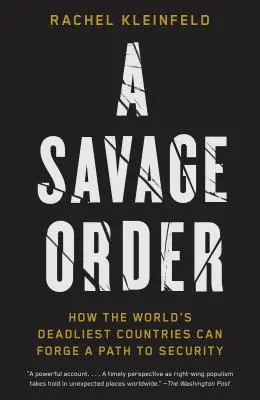 RACHEL KLEINFELD

A SAVAGE ORDER

HOW THE WORLD'S DEADLIEST COUNTRIES CAN FORGE A PATH TO SECURITY

"A powerful account. . . . A timely perspective as right-wing populism takes hold in unexpected places worldwide." —The Washington Post